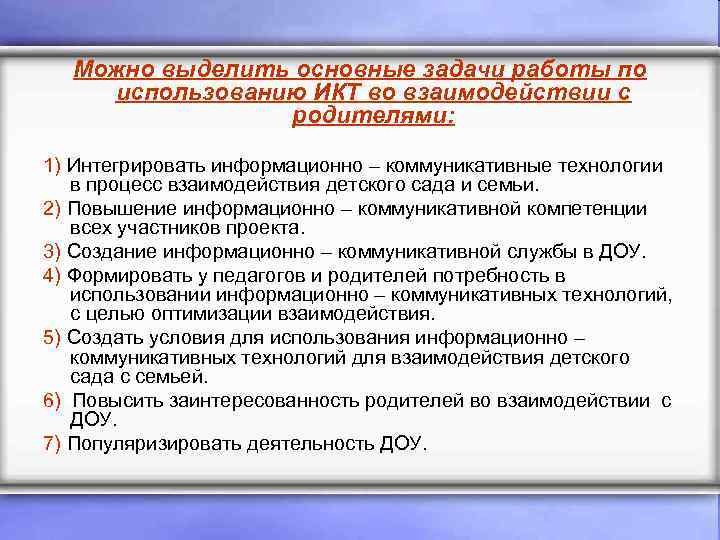 Можно выделить основные задачи работы по использованию ИКТ во взаимодействии с родителями:

1) Интегрировать информационно – коммуникативные технологии в процесс взаимодействия детского сада и семьи.
2) Повышение информационно – коммуникативной компетенции всех участников проекта.
3) Создание информационно – коммуникативной службы в ДОУ.
4) Формировать у педагогов и родителей потребность в использовании информационно – коммуникативных технологий, с целью оптимизации взаимодействия.
5) Создать условия для использования информационно – коммуникативных технологий для взаимодействия детского сада с семьей.
6) Повысить заинтересованность родителей во взаимодействии с ДОУ.
7) Популяризировать деятельность ДОУ.